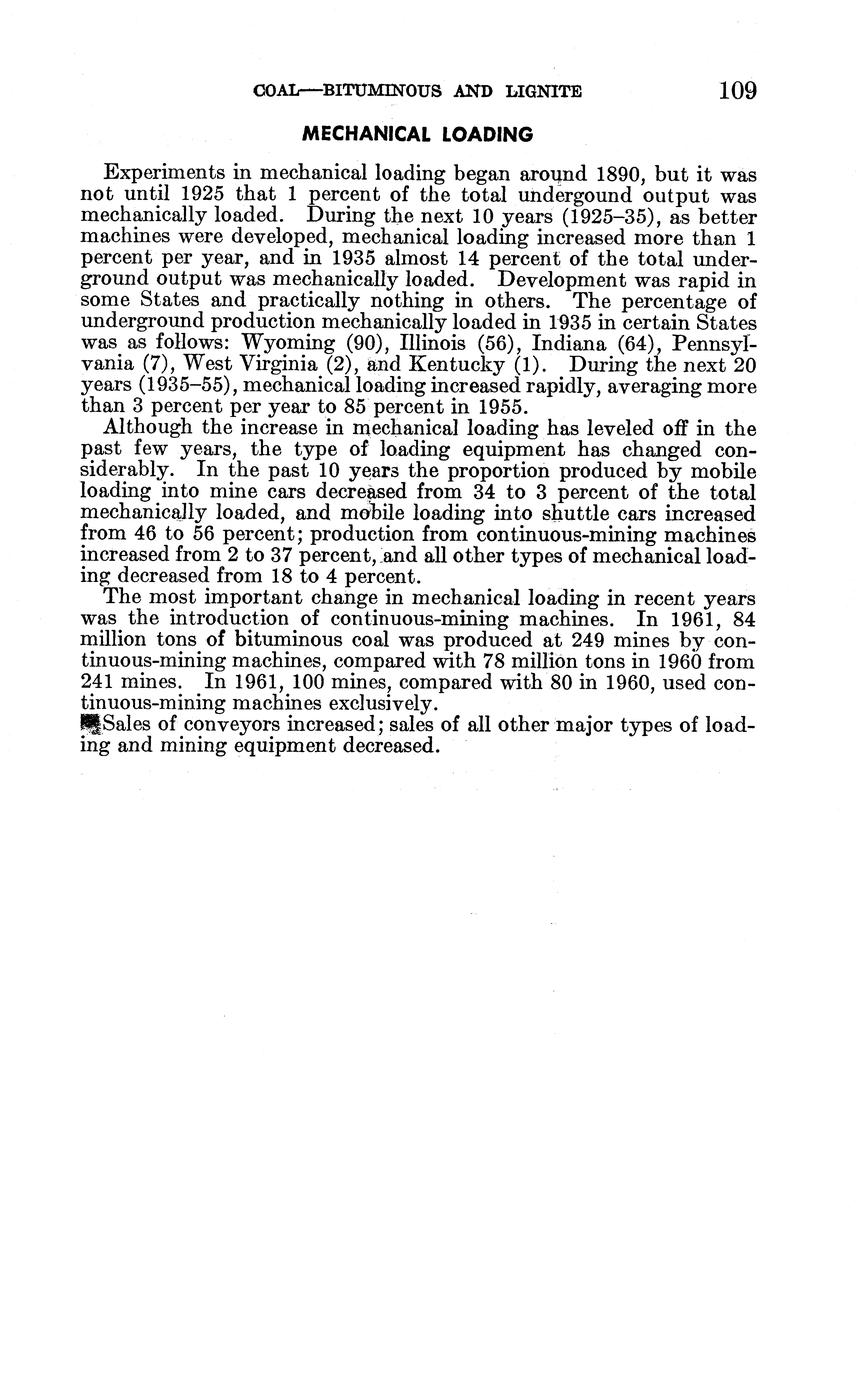 COAL—BITUMINOUS AND LIGNITE 109

MECHANICAL LOADING

Experiments in mechanical loading began around 1890, but it was not until 1925 that 1 percent of the total undergound output was mechanically loaded. During the next 10 years (1925–35), as better machines were developed, mechanical loading increased more than 1 percent per year, and in 1935 almost 14 percent of the total underground output was mechanically loaded. Development was rapid in some States and practically nothing in others. The percentage of underground production mechanically loaded in 1935 in certain States was as follows: Wyoming (90), Illinois (56), Indiana (64), Pennsylvania (7), West Virginia (2), and Kentucky (1). During the next 20 years (1935–55), mechanical loading increased rapidly, averaging more than 3 percent per year to 85 percent in 1955.

Although the increase in mechanical loading has leveled off in the past few years, the type of loading equipment has changed considerably. In the past 10 years the proportion produced by mobile loading into mine cars decreased from 34 to 3 percent of the total mechanically loaded, and mobile loading into shuttle cars increased from 46 to 56 percent; production from continuous-mining machines increased from 2 to 37 percent, and all other types of mechanical loading decreased from 18 to 4 percent.

The most important change in mechanical loading in recent years was the introduction of continuous-mining machines. In 1961, 84 million tons of bituminous coal was produced at 249 mines by continuous-mining machines, compared with 78 million tons in 1960 from 241 mines. In 1961, 100 mines, compared with 80 in 1960, used continuous-mining machines exclusively.

Sales of conveyors increased; sales of all other major types of loading and mining equipment decreased.